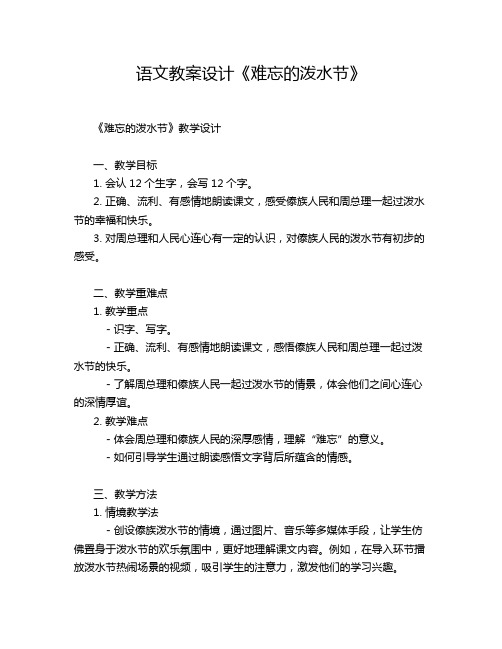 语文教案设计《难忘的泼水节》

《难忘的泼水节》教学设计

一、教学目标
1. 会认 12 个生字，会写 12 个字。
2. 正确、流利、有感情地朗读课文，感受傣族人民和周总理一起过泼水节的幸福和快乐。
3. 对周总理和人民心连心有一定的认识，对傣族人民的泼水节有初步的感受。

二、教学重难点
1. 教学重点
- 识字、写字。
- 正确、流利、有感情地朗读课文，感悟傣族人民和周总理一起过泼水节的快乐。
- 了解周总理和傣族人民一起过泼水节的情景，体会他们之间心连心的深情厚谊。
2. 教学难点
- 体会周总理和傣族人民的深厚感情，理解“难忘”的意义。
- 如何引导学生通过朗读感悟文字背后所蕴含的情感。

三、教学方法
1. 情境教学法
- 创设傣族泼水节的情境，通过图片、音乐等多媒体手段，让学生仿佛置身于泼水节的欢乐氛围中，更好地理解课文内容。例如，在导入环节播放泼水节热闹场景的视频，吸引学生的注意力，激发他们的学习兴趣。